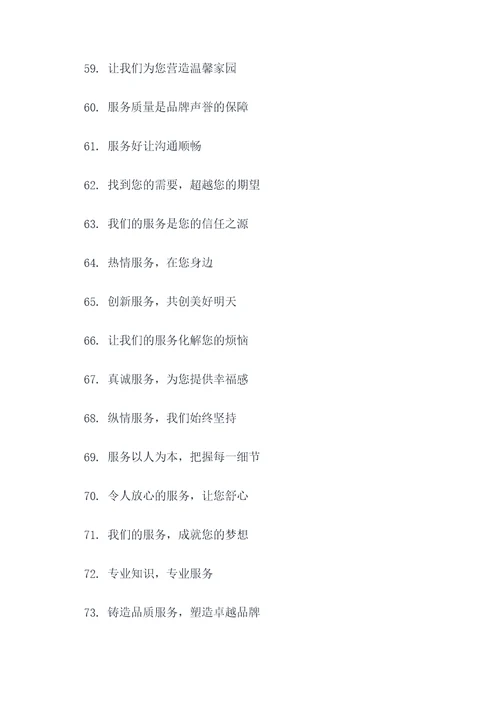 59. 让我们为您营造温馨家园

60. 服务质量是品牌声誉的保障

61. 服务好让沟通顺畅

62. 找到您的需要，超越您的期望

63. 我们的服务是您的信任之源

64. 热情服务，在您身边

65. 创新服务，共创美好明天

66. 让我们的服务化解您的烦恼

67. 真诚服务，为您提供幸福感

68. 纵情服务，我们始终坚持

69. 服务以人为本，把握每一细节

70. 令人放心的服务，让您舒心

71. 我们的服务，成就您的梦想

72. 专业知识，专业服务

73. 铸造品质服务，塑造卓越品牌